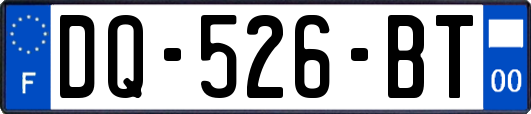 F
DQ-526-BT
00